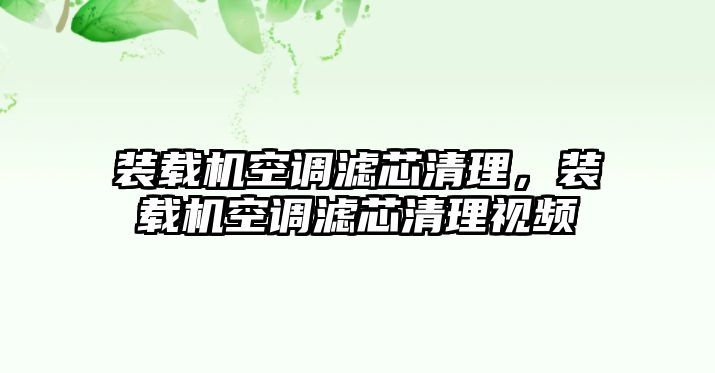 装载机空调滤芯清理，装载机空调滤芯清理视频